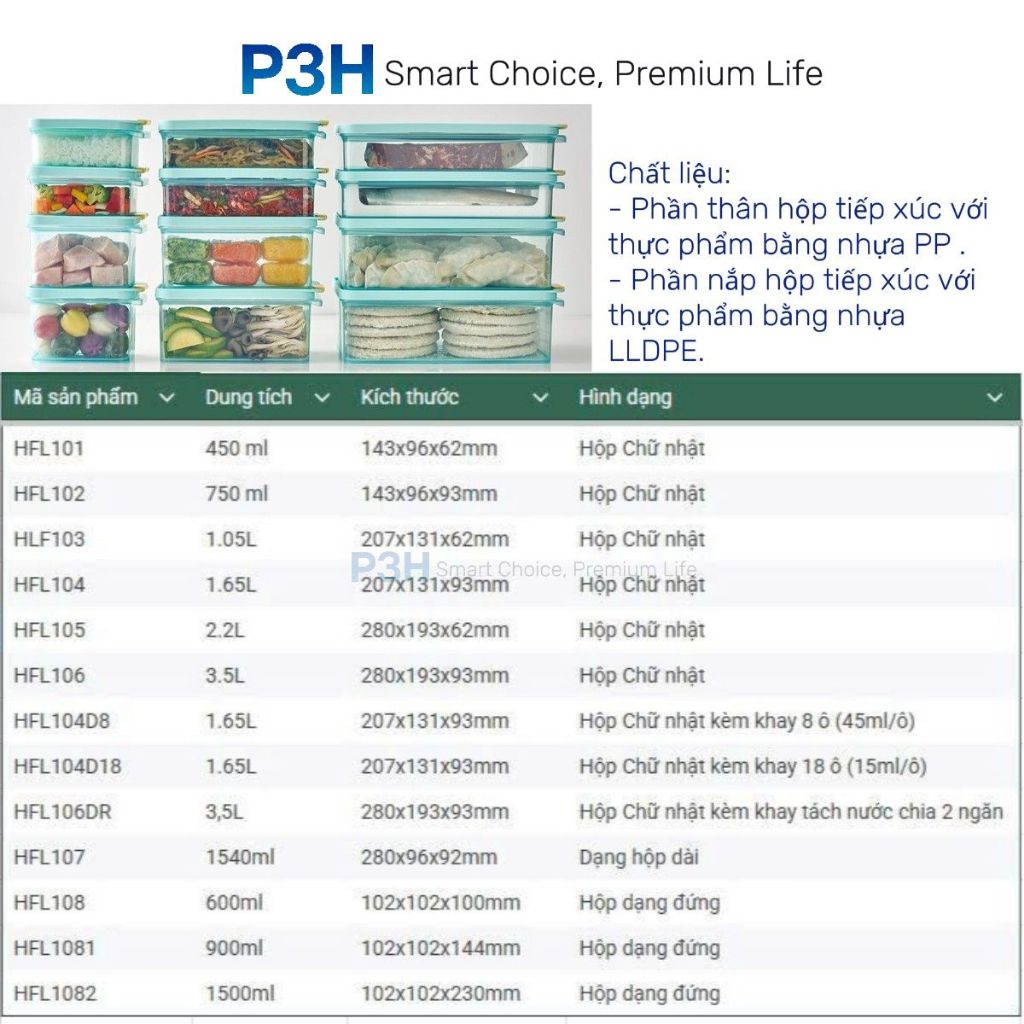 P3H Smart Choice, Premium Life

Chất liệu:
- Phần thân hộp tiếp xúc với thực phẩm bằng nhựa PP .
- Phần nắp hộp tiếp xúc với thực phẩm bằng nhựa LLDPE.

| Mã sản phẩm | Dung tích | Kích thước | Hình dạng |
|---|---|---|---|
| HFL101 | 450 ml | 143x96x62mm | Hộp Chữ nhật |
| HFL102 | 750 ml | 143x96x93mm | Hộp Chữ nhật |
| HLF103 | 1.05L | 207x131x62mm | Hộp Chữ nhật |
| HFL104 | 1.65L | 207x131x93mm | Hộp Chữ nhật |
| HFL105 | 2.2L | 280x193x62mm | Hộp Chữ nhật |
| HFL106 | 3.5L | 280x193x93mm | Hộp Chữ nhật |
| HFL104D8 | 1.65L | 207x131x93mm | Hộp Chữ nhật kèm khay 8 ô (45ml/ô) |
| HFL104D18 | 1.65L | 207x131x93mm | Hộp Chữ nhật kèm khay 18 ô (15ml/ô) |
| HFL106DR | 3,5L | 280x193x93mm | Hộp Chữ nhật kèm khay tách nước chia 2 ngăn |
| HFL107 | 1540ml | 280x96x92mm | Dạng hộp dài |
| HFL108 | 600ml | 102x102x100mm | Hộp dạng đứng |
| HFL1081 | 900ml | 102x102x144mm | Hộp dạng đứng |
| HFL1082 | 1500ml | 102x102x230mm | Hộp dạng đứng |

P3H Smart Choice, Premium Life